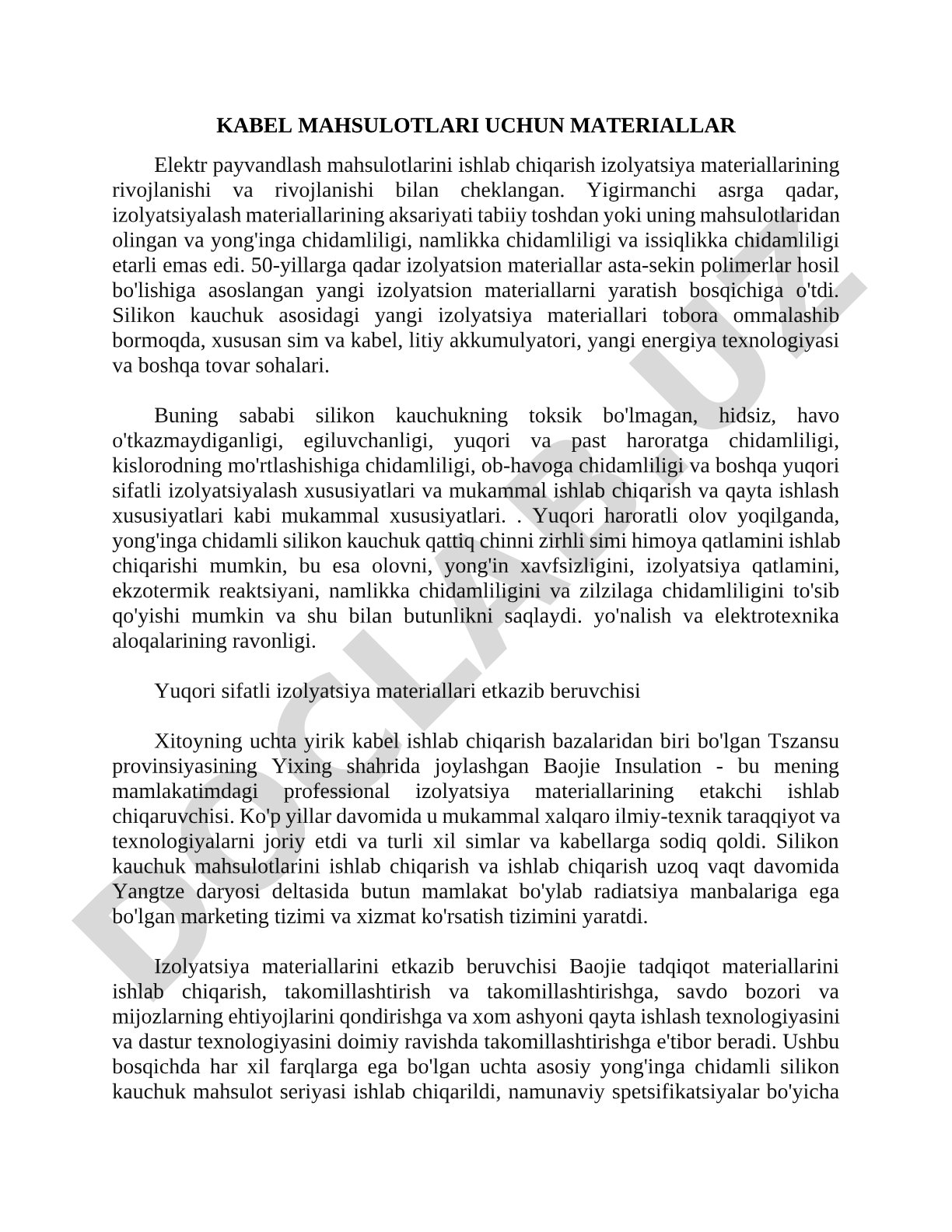 KABEL MAHSULOTLARI UCHUN MATERIALLAR

Elektr payvandlash mahsulotlarini ishlab chiqarish izolyatsiya materiallarining rivojlanishi va rivojlanishi bilan cheklangan. Yigirmanchi asrga qadar, izolyatsiyalash materiallarining aksariyati tabiiy toshdan yoki uning mahsulotlaridan olingan va yong'inga chidamliligi, namlikka chidamliligi va issiqlikka chidamliligi etarli emas edi. 50-yillarga qadar izolyatsion materiallar asta-sekin polimerlar hosil bo'lishiga asoslangan yangi izolyatsion materiallarni yaratish bosqichiga o'tdi. Silikon kauchuk asosidagi yangi izolyatsiya materiallari tobora ommalashib bormoqda, xususan sim va kabel, litiy akkumulyatori, yangi energiya texnologiyasi va boshqa tovar sohalari.

Buning sababi silikon kauchukning toksik bo'lmagan, hidsiz, havo o'tkazmaydiganligi, egiluvchanligi, yuqori va past haroratga chidamliligi, kislorodning mo'rtlashishiga chidamliligi, ob-havoga chidamliligi va boshqa yuqori sifatli izolyatsiyalash xususiyatlari va mukammal ishlab chiqarish va qayta ishlash xususiyatlari kabi mukammal xususiyatlari. . Yuqori haroratli olov yoqilganda, yong'inga chidamli silikon kauchuk qattiq chinni zirhli simi himoya qatlamini ishlab chiqarishi mumkin, bu esa olovni, yong'in xavfsizligini, izolyatsiya qatlamini, ekzotermik reaktsiyani, namlikka chidamliligini va zilzilaga chidamliligini to'sib qo'yishi mumkin va shu bilan butunlikni saqlaydi. yo'nalish va elektrotexnika aloqalarining ravonligi.

Yuqori sifatli izolyatsiya materiallari etkazib beruvchisi

Xitoyning uchta yirik kabel ishlab chiqarish bazalaridan biri bo'lgan Tszansu provinsiyasining Yixing shahrida joylashgan Baojie Insulation - bu mening mamlakatimdagi professional izolyatsiya materiallarining etakchi ishlab chiqaruvchisi. Ko'p yillar davomida u mukammal xalqaro ilmiy-texnik taraqqiyot va texnologiyalarni joriy etdi va turli xil simlar va kabellarga sodiq qoldi. Silikon kauchuk mahsulotlarini ishlab chiqarish va ishlab chiqarish uzoq vaqt davomida Yangtze daryosi deltasida butun mamlakat bo'ylab radiatsiya manbalariga ega bo'lgan marketing tizimi va xizmat ko'rsatish tizimini yaratdi.

Izolyatsiya materiallarini etkazib beruvchisi Baojie tadqiqot materiallarini ishlab chiqarish, takomillashtirish va takomillashtirishga, savdo bozori va mijozlarning ehtiyojlarini qondirishga va xom ashyoni qayta ishlash texnologiyasini va dastur texnologiyasini doimiy ravishda takomillashtirishga e'tibor beradi. Ushbu bosqichda har xil farqlarga ega bo'lgan uchta asosiy yong'inga chidamli silikon kauchuk mahsulot seriyasi ishlab chiqarildi, namunaviy spetsifikatsiyalar bo'yicha

DOCLAB.UZ